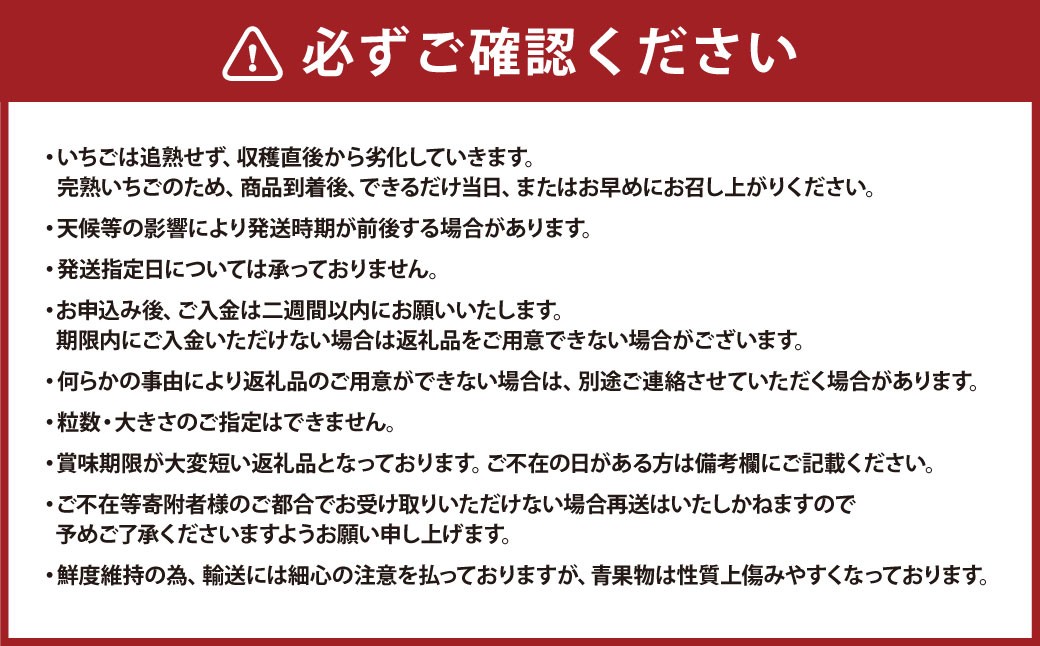 必ずご確認ください

・いちごは追熟せず、収穫直後から劣化していきます。
完熟いちごのため、商品到着後、できるだけ当日、またはお早めにお召し上がりください。

・天候等の影響により発送時期が前後する場合があります。

・発送指定日については承っておりません。

・お申込み後、ご入金は二週間以内にお願いいたします。
期限内にご入金いただけない場合は返礼品をご用意できない場合がございます。

・何らかの事由により返礼品のご用意ができない場合は、別途ご連絡させていただく場合があります。

・粒数・大きさのご指定はできません。

・賞味期限が大変短い返礼品となっております。ご不在の日がある方は備考欄にご記載ください。

・ご不在等寄附者様のご都合でお受け取りいただけない場合再送はいたしかねますので
予めご了承くださいますようお願い申し上げます。

・鮮度維持の為、輸送には細心の注意を払っておりますが、青果物は性質上傷みやすくなっております。